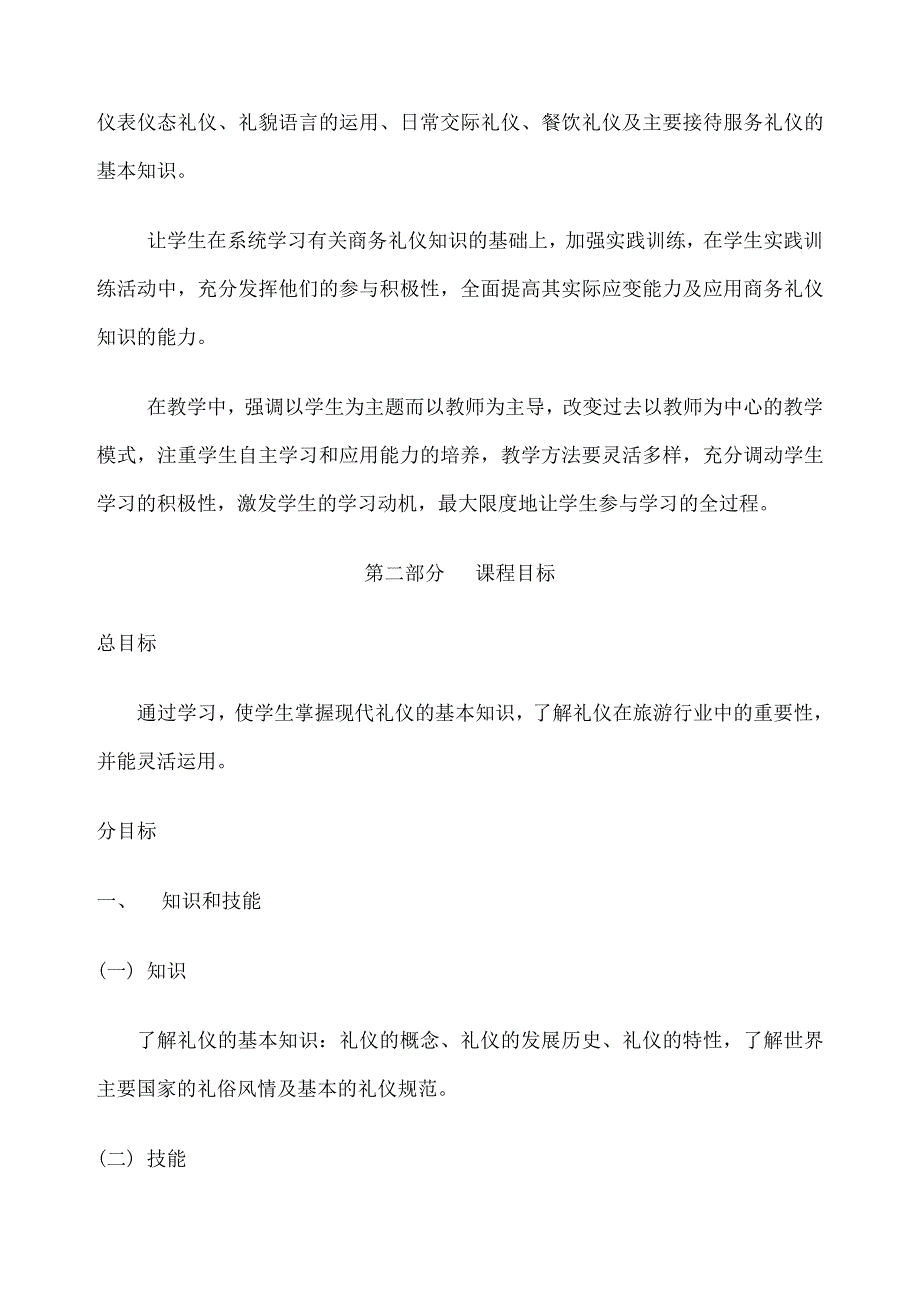 仪表仪态礼仪、礼貌语言的运用、日常交际礼仪、餐饮礼仪及主要接待服务礼仪的基本知识。

让学生在系统学习有关商务礼仪知识的基础上，加强实践训练，在学生实践训练活动中，充分发挥他们的参与积极性，全面提高其实际应变能力及应用商务礼仪知识的能力。

在教学中，强调以学生为主题而以教师为主导，改变过去以教师为中心的教学模式，注重学生自主学习和应用能力的培养，教学方法要灵活多样，充分调动学生学习的积极性，激发学生的学习动机，最大限度地让学生参与学习的全过程。

第二部分　课程目标

总目标

通过学习，使学生掌握现代礼仪的基本知识，了解礼仪在旅游行业中的重要性，并能灵活运用。

分目标

一、　知识和技能

（一）知识

了解礼仪的基本知识：礼仪的概念、礼仪的发展历史、礼仪的特性，了解世界主要国家的礼俗风情及基本的礼仪规范。

（二）技能